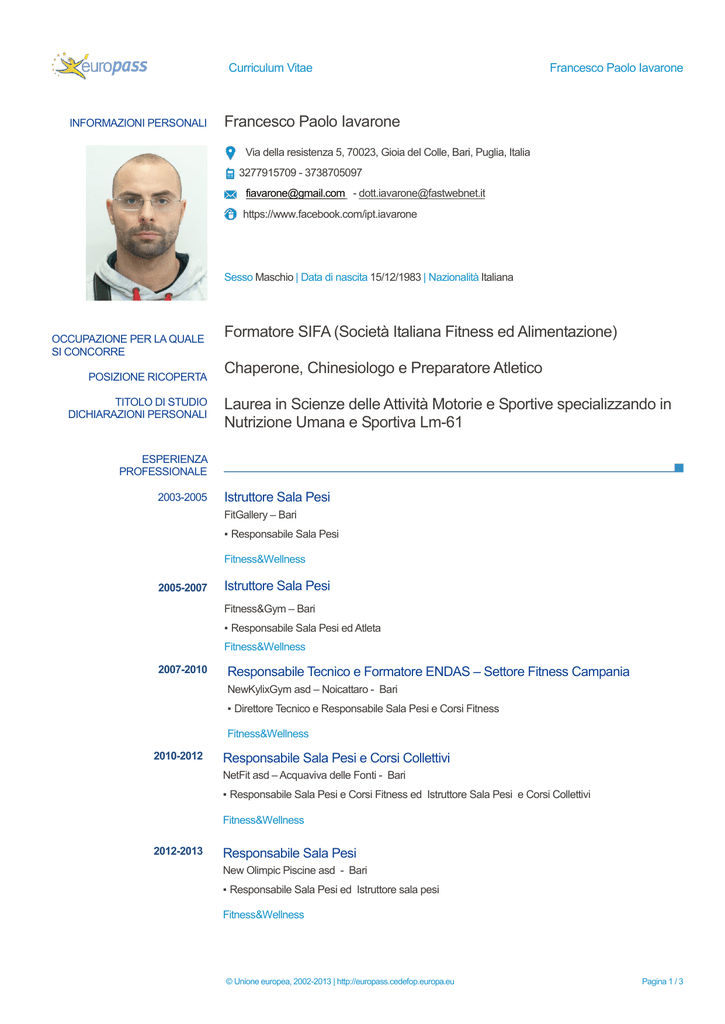 europass

Curriculum Vitae

Francesco Paolo Iavarone

INFORMAZIONI PERSONALI

Francesco Paolo Iavarone

Via della resistenza 5, 70023, Gioia del Colle, Bari, Puglia, Italia

3277915709 - 3738705097

fiavarone@gmail.com - dott.iavarone@fastwebnet.it

https://www.facebook.com/ipt.iavarone

Sesso Maschio | Data di nascita 15/12/1983 | Nazionalità Italiana

OCCUPAZIONE PER LA QUALE SI CONCORRE

Formatore SIFA (Società Italiana Fitness ed Alimentazione)

POSIZIONE RICOPERTA

Chaperone, Chinesiologo e Preparatore Atletico

TITOLO DI STUDIO DICHIARAZIONI PERSONALI

Laurea in Scienze delle Attività Motorie e Sportive specializzando in Nutrizione Umana e Sportiva Lm-61

ESPERIENZA PROFESSIONALE

2003-2005

Istruttore Sala Pesi

FitGallery – Bari

▪ Responsabile Sala Pesi

Fitness&Wellness

2005-2007

Istruttore Sala Pesi

Fitness&Gym – Bari

▪ Responsabile Sala Pesi ed Atleta

Fitness&Wellness

2007-2010

Responsabile Tecnico e Formatore ENDAS – Settore Fitness Campania

NewKylixGym asd – Noicattaro - Bari

▪ Direttore Tecnico e Responsabile Sala Pesi e Corsi Fitness

Fitness&Wellness

2010-2012

Responsabile Sala Pesi e Corsi Collettivi

NetFit asd – Acquaviva delle Fonti - Bari

▪ Responsabile Sala Pesi e Corsi Fitness ed Istruttore Sala Pesi e Corsi Collettivi

Fitness&Wellness

2012-2013

Responsabile Sala Pesi

New Olimpic Piscine asd - Bari

▪ Responsabile Sala Pesi ed Istruttore sala pesi

Fitness&Wellness

© Unione europea, 2002-2013 | http://europass.cedefop.europa.eu

Pagina 1 / 3